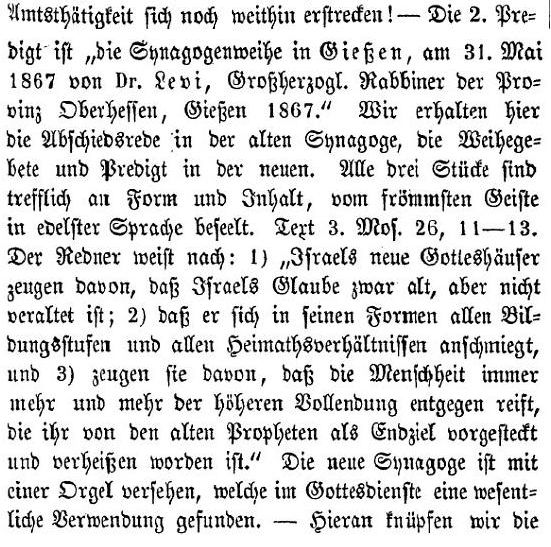 Amtsthätigkeit sich noch weithin erstrecken! — Die 2. Predigt ist „die Synagogenweihe in Gießen, am 31. Mai 1867 von Dr. Levi, Großherzogl. Rabbiner der Provinz Oberhessen, Gießen 1867." Wir erhalten hier die Abschiedsrede in der alten Synagoge, die Weihegebete und Predigt in der neuen. Alle drei Stücke sind trefflich an Form und Inhalt, vom frömmsten Geiste in edelster Sprache beseelt. Text 3. Mos. 26, 11—13. Der Redner weist nach: 1) „Israels neue Gotteshäuser zeugen davon, daß Israels Glaube zwar alt, aber nicht veraltet ist; 2) daß er sich in seinen Formen allen Bildungsstufen und allen Heimathsverhältnissen anschmiegt, und 3) zeugen sie davon, daß die Menschheit immer mehr und mehr der höheren Vollendung entgegen reift, die ihr von den alten Propheten als Endziel vorgesteckt und verheißen worden ist." Die neue Synagoge ist mit einer Orgel versehen, welche im Gottesdienste eine wesentliche Verwendung gefunden. — Hieran knüpfen wir die